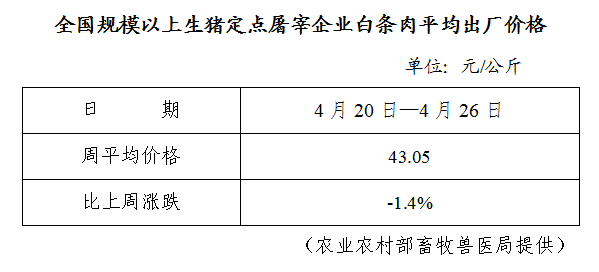 全国规模以上生猪定点屠宰企业白条肉平均出厂价格

单位：元/公斤

| 日　　期 | 4 月 20 日—4 月 26 日 |
|---|---|
| 周平均价格 | 43.05 |
| 比上周涨跌 | -1.4% |

（农业农村部畜牧兽医局提供）